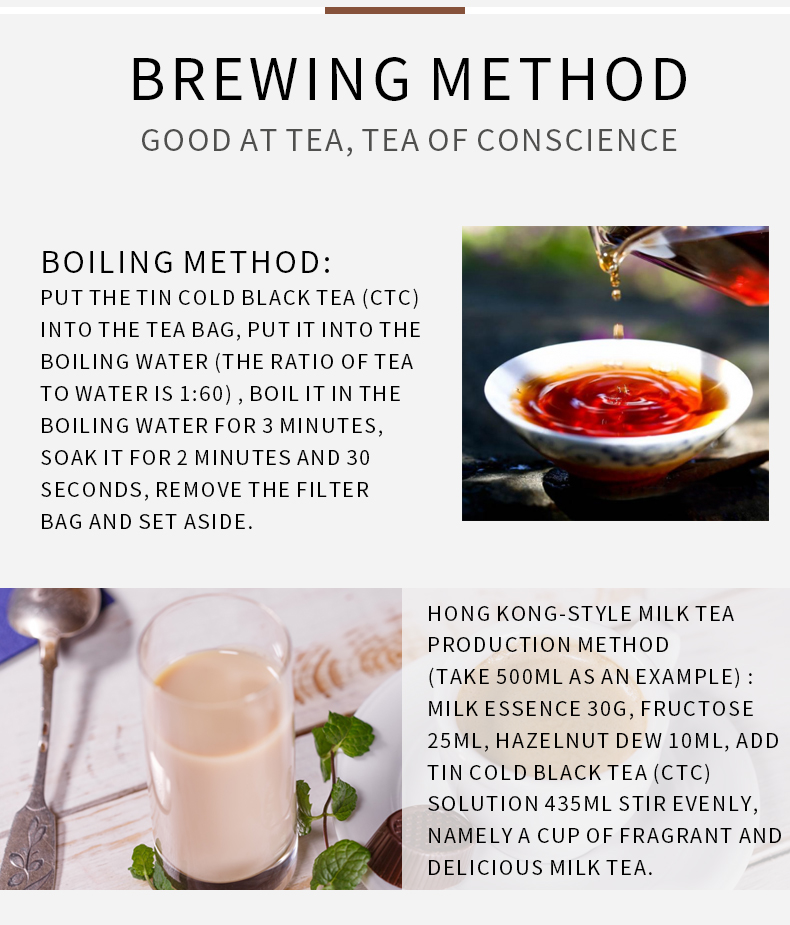 BREWING METHOD
GOOD AT TEA, TEA OF CONSCIENCE

BOILING METHOD:
PUT THE TIN COLD BLACK TEA (CTC) INTO THE TEA BAG, PUT IT INTO THE BOILING WATER (THE RATIO OF TEA TO WATER IS 1:60) , BOIL IT IN THE BOILING WATER FOR 3 MINUTES, SOAK IT FOR 2 MINUTES AND 30 SECONDS, REMOVE THE FILTER BAG AND SET ASIDE.

HONG KONG-STYLE MILK TEA PRODUCTION METHOD (TAKE 500ML AS AN EXAMPLE) : MILK ESSENCE 30G, FRUCTOSE 25ML, HAZELNUT DEW 10ML, ADD TIN COLD BLACK TEA (CTC) SOLUTION 435ML STIR EVENLY, NAMELY A CUP OF FRAGRANT AND DELICIOUS MILK TEA.